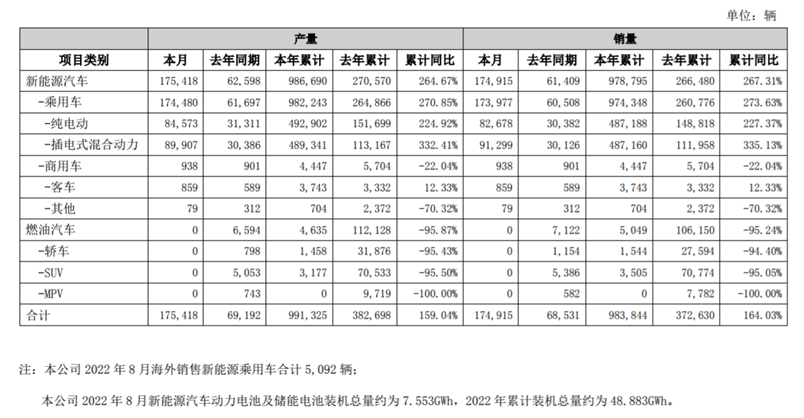 单位：辆

| | 产量 | | | | | 销量 | | | | |
|---|---|---|---|---|---|---|---|---|---|---|
| 项目类别 | 本月 | 去年同期 | 本年累计 | 去年累计 | 累计同比 | 本月 | 去年同期 | 本年累计 | 去年累计 | 累计同比 |
| 新能源汽车 | 175,418 | 62,598 | 986,690 | 270,570 | 264.67% | 174,915 | 61,409 | 978,795 | 266,480 | 267.31% |
| -乘用车 | 174,480 | 61,697 | 982,243 | 264,866 | 270.85% | 173,977 | 60,508 | 974,348 | 260,776 | 273.63% |
| -纯电动 | 84,573 | 31,311 | 492,902 | 151,699 | 224.92% | 82,678 | 30,382 | 487,188 | 148,818 | 227.37% |
| -插电式混合动力 | 89,907 | 30,386 | 489,341 | 113,167 | 332.41% | 91,299 | 30,126 | 487,160 | 111,958 | 335.13% |
| -商用车 | 938 | 901 | 4,447 | 5,704 | -22.04% | 938 | 901 | 4,447 | 5,704 | -22.04% |
| -客车 | 859 | 589 | 3,743 | 3,332 | 12.33% | 859 | 589 | 3,743 | 3,332 | 12.33% |
| -其他 | 79 | 312 | 704 | 2,372 | -70.32% | 79 | 312 | 704 | 2,372 | -70.32% |
| 燃油汽车 | 0 | 6,594 | 4,635 | 112,128 | -95.87% | 0 | 7,122 | 5,049 | 106,150 | -95.24% |
| -轿车 | 0 | 798 | 1,458 | 31,876 | -95.43% | 0 | 1,154 | 1,544 | 27,594 | -94.40% |
| -SUV | 0 | 5,053 | 3,177 | 70,533 | -95.50% | 0 | 5,386 | 3,505 | 70,774 | -95.05% |
| -MPV | 0 | 743 | 0 | 9,719 | -100.00% | 0 | 582 | 0 | 7,782 | -100.00% |
| 合计 | 175,418 | 69,192 | 991,325 | 382,698 | 159.04% | 174,915 | 68,531 | 983,844 | 372,630 | 164.03% |

注：本公司 2022 年 8 月海外销售新能源乘用车合计 5,092 辆；

本公司 2022 年 8 月新能源汽车动力电池及储能电池装机总量约为 7.553GWh，2022 年累计装机总量约为 48.883GWh。